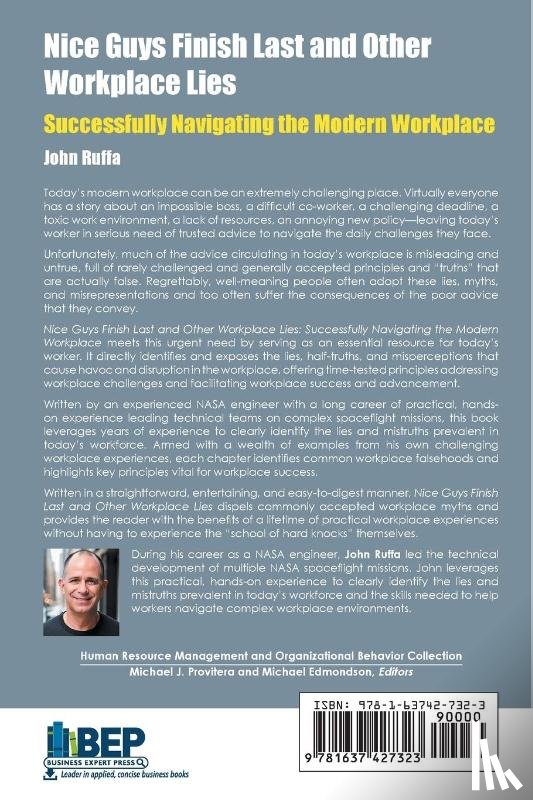 Nice Guys Finish Last and Other Workplace Lies

Successfully Navigating the Modern Workplace

John Ruffa

Today's modern workplace can be an extremely challenging place. Virtually everyone has a story about an impossible boss, a difficult co-worker, a challenging deadline, a toxic work environment, a lack of resources, an annoying new policy—leaving today's worker in serious need of trusted advice to navigate the daily challenges they face.

Unfortunately, much of the advice circulating in today's workplace is misleading and untrue, full of rarely challenged and generally accepted principles and "truths" that are actually false. Regrettably, well-meaning people often adopt these lies, myths, and misrepresentations and too often suffer the consequences of the poor advice that they convey.

Nice Guys Finish Last and Other Workplace Lies: Successfully Navigating the Modern Workplace meets this urgent need by serving as an essential resource for today's worker. It directly identifies and exposes the lies, half-truths, and misperceptions that cause havoc and disruption in the workplace, offering time-tested principles addressing workplace challenges and facilitating workplace success and advancement.

Written by an experienced NASA engineer with a long career of practical, hands-on experience leading technical teams on complex spaceflight missions, this book leverages years of experience to clearly identify the lies and mistruths prevalent in today's workforce. Armed with a wealth of examples from his own challenging workplace experiences, each chapter identifies common workplace falsehoods and highlights key principles vital for workplace success.

Written in a straightforward, entertaining, and easy-to-digest manner, Nice Guys Finish Last and Other Workplace Lies dispels commonly accepted workplace myths and provides the reader with the benefits of a lifetime of practical workplace experiences without having to experience the "school of hard knocks" themselves.

During his career as a NASA engineer, John Ruffa led the technical development of multiple NASA spaceflight missions. John leverages this practical, hands-on experience to clearly identify the lies and mistruths prevalent in today's workforce and the skills needed to help workers navigate complex workplace environments.

Human Resource Management and Organizational Behavior Collection
Michael J. Provitera and Michael Edmondson, Editors

BEP
BUSINESS EXPERT PRESS
Leader in applied, concise business books

ISBN: 978-1-63742-732-3
90000
9 781637 427323